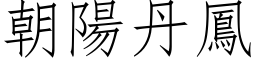 朝陽丹鳳